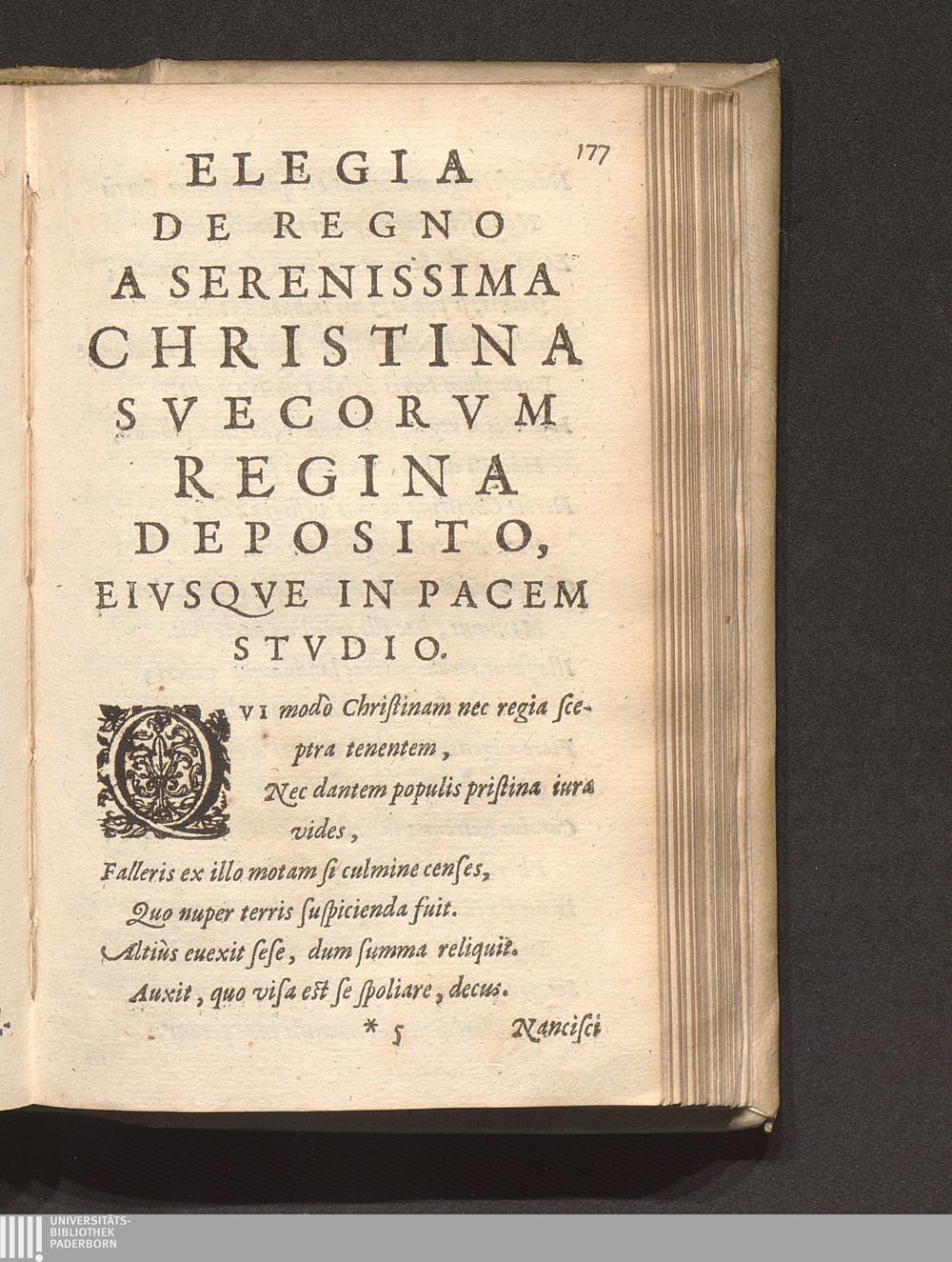 177

ELEGIA
DE REGNO
A SERENISSIMA
CHRISTINA
SVECORVM
REGINA
DEPOSITO,
EIVSQVE IN PACEM
STVDIO.

QVI modò Christinam nec regia sceptra tenentem,
Nec dantem populis pristina iura vides,
Falleris ex illo motam si culmine censes,
Quo nuper terris suspicienda fuit.
Altiùs euexit sese, dum summa reliquit.
Auxit, quo visa est se spoliare, decus.

* 5 Nancisci

UNIVERSITÄTS-
BIBLIOTHEK
PADERBORN